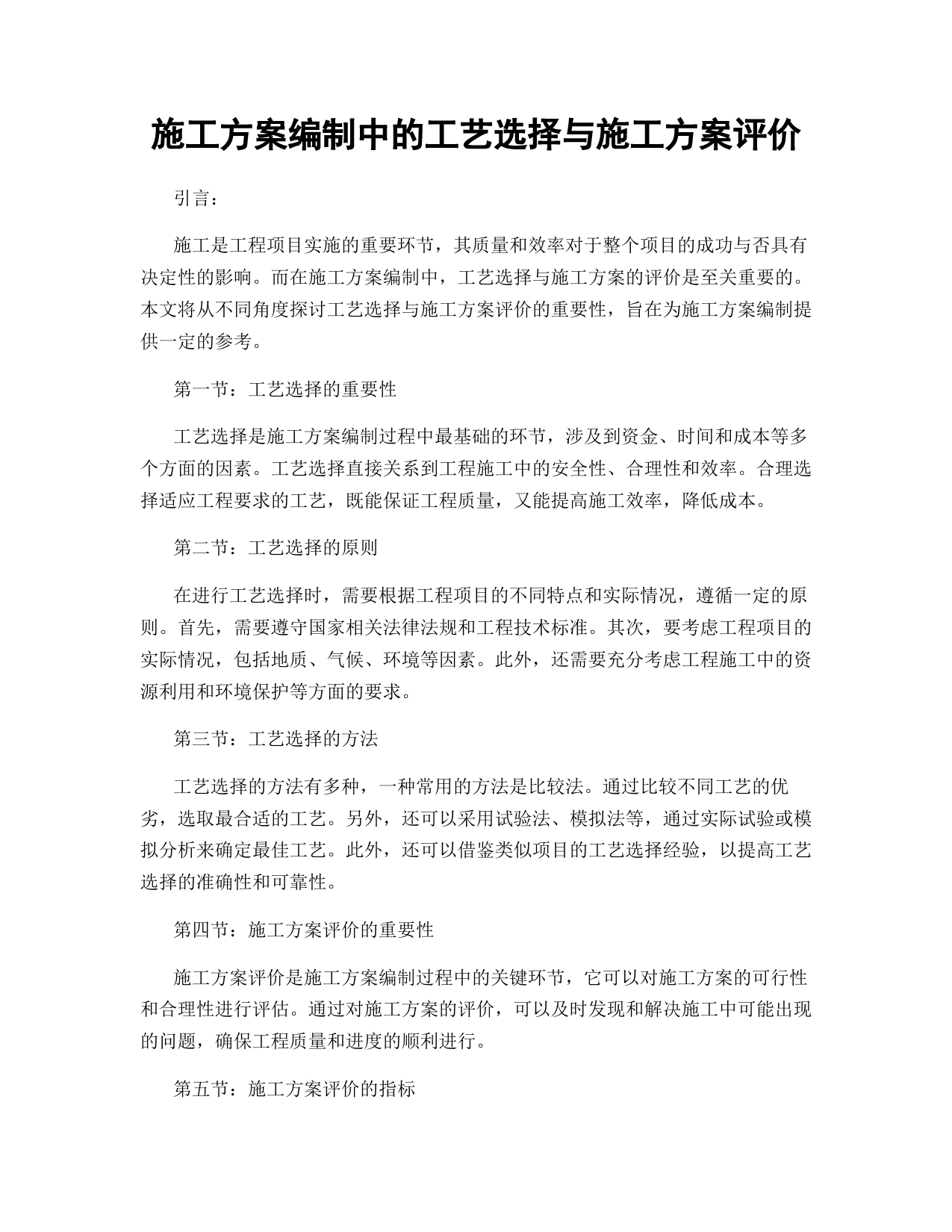 施工方案编制中的工艺选择与施工方案评价

引言：

施工是工程项目实施的重要环节，其质量和效率对于整个项目的成功与否具有决定性的影响。而在施工方案编制中，工艺选择与施工方案的评价是至关重要的。本文将从不同角度探讨工艺选择与施工方案评价的重要性，旨在为施工方案编制提供一定的参考。

第一节：工艺选择的重要性

工艺选择是施工方案编制过程中最基础的环节，涉及到资金、时间和成本等多个方面的因素。工艺选择直接关系到工程施工中的安全性、合理性和效率。合理选择适应工程要求的工艺，既能保证工程质量，又能提高施工效率，降低成本。

第二节：工艺选择的原则

在进行工艺选择时，需要根据工程项目的不同特点和实际情况，遵循一定的原则。首先，需要遵守国家相关法律法规和工程技术标准。其次，要考虑工程项目的实际情况，包括地质、气候、环境等因素。此外，还需要充分考虑工程施工中的资源利用和环境保护等方面的要求。

第三节：工艺选择的方法

工艺选择的方法有多种，一种常用的方法是比较法。通过比较不同工艺的优劣，选取最合适的工艺。另外，还可以采用试验法、模拟法等，通过实际试验或模拟分析来确定最佳工艺。此外，还可以借鉴类似项目的工艺选择经验，以提高工艺选择的准确性和可靠性。

第四节：施工方案评价的重要性

施工方案评价是施工方案编制过程中的关键环节，它可以对施工方案的可行性和合理性进行评估。通过对施工方案的评价，可以及时发现和解决施工中可能出现的问题，确保工程质量和进度的顺利进行。

第五节：施工方案评价的指标